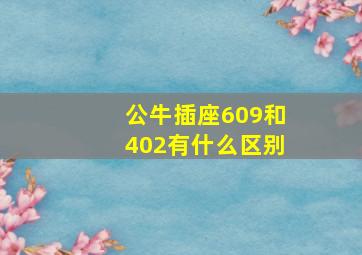 公牛插座609和402有什么区别